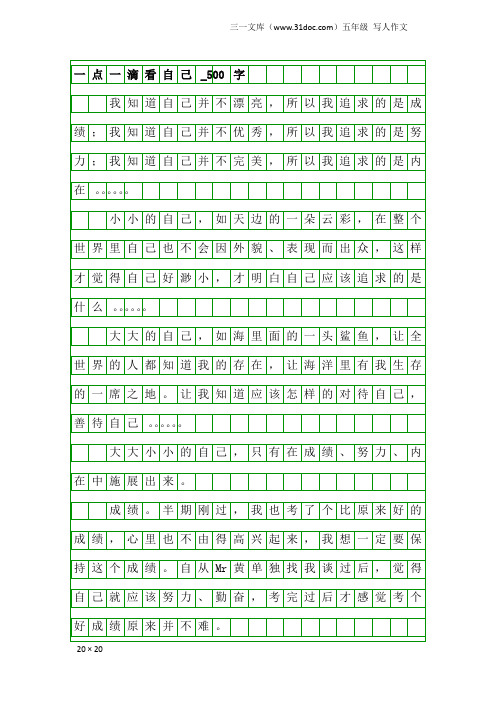 三一文库（www.31doc.com）五年级 写人作文

一点一滴看自己_500字

我知道自己并不漂亮，所以我追求的是成绩；我知道自己并不优秀，所以我追求的是努力；我知道自己并不完美，所以我追求的是内在……

小小的自己，如天边的一朵云彩，在整个世界里自己也不会因外貌、表现而出众，这样才觉得自己好渺小，才明白自己应该追求的是什么……

大大的自己，如海里面的一头鲨鱼，让全世界的人都知道我的存在，让海洋里有我生存的一席之地。让我知道应该怎样的对待自己，善待自己……

大大小小的自己，只有在成绩、努力、内在中施展出来。

成绩。半期刚过，我也考了个比原来好的成绩，心里也不由得高兴起来，我想一定要保持这个成绩。自从Mr黄单独找我谈过后，觉得自己就应该努力、勤奋，考完过后才感觉考个好成绩原来并不难。

20×20